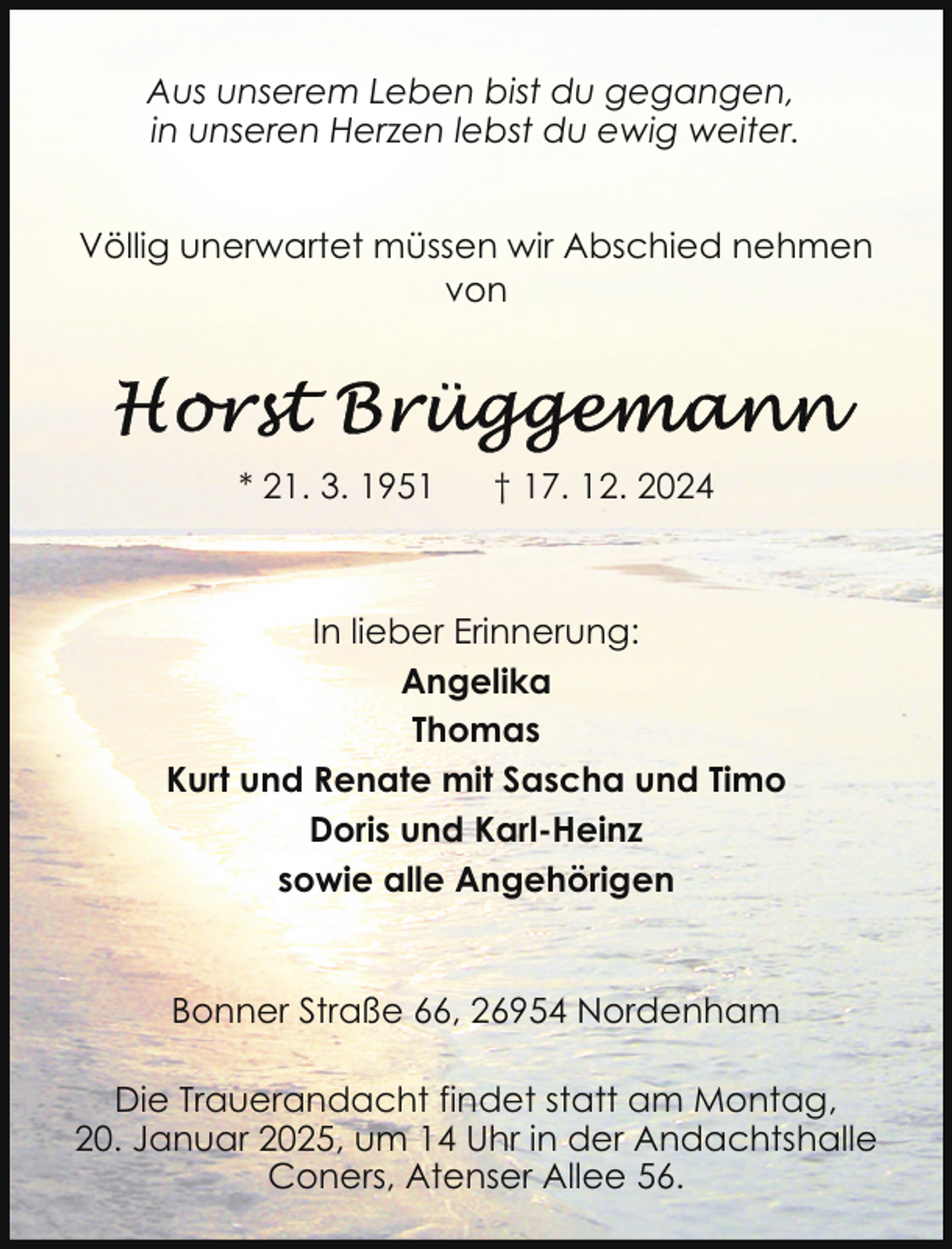 Aus unserem Leben bist du gegangen,
in unseren Herzen lebst du ewig weiter.

Völlig unerwartet müssen wir Abschied nehmen von

Horst Brüggemann

* 21. 3. 1951 † 17. 12. 2024

In lieber Erinnerung:
Angelika
Thomas
Kurt und Renate mit Sascha und Timo
Doris und Karl-Heinz
sowie alle Angehörigen

Bonner Straße 66, 26954 Nordenham

Die Trauerandacht findet statt am Montag, 20. Januar 2025, um 14 Uhr in der Andachtshalle Coners, Atenser Allee 56.